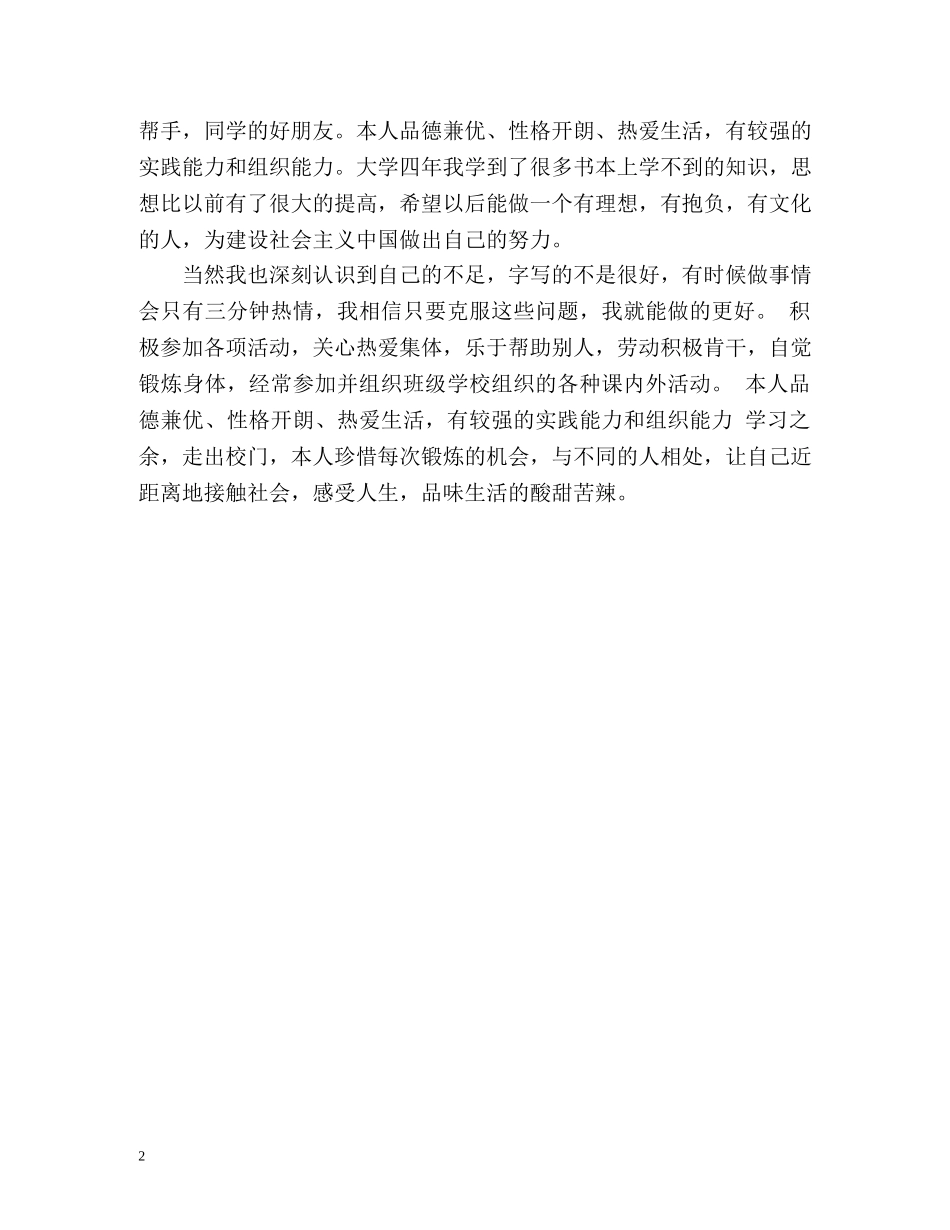 帮手，同学的好朋友。本人品德兼优、性格开朗、热爱生活，有较强的实践能力和组织能力。大学四年我学到了很多书本上学不到的知识，思想比以前有了很大的提高，希望以后能做一个有理想，有抱负，有文化的人，为建设社会主义中国做出自己的努力。

当然我也深刻认识到自己的不足，字写的不是很好，有时候做事情会只有三分钟热情，我相信只要克服这些问题，我就能做的更好。 积极参加各项活动，关心热爱集体，乐于帮助别人，劳动积极肯干，自觉锻炼身体，经常参加并组织班级学校组织的各种课内外活动。 本人品德兼优、性格开朗、热爱生活，有较强的实践能力和组织能力 学习之余，走出校门，本人珍惜每次锻炼的机会，与不同的人相处，让自己近距离地接触社会，感受人生，品味生活的酸甜苦辣。

2